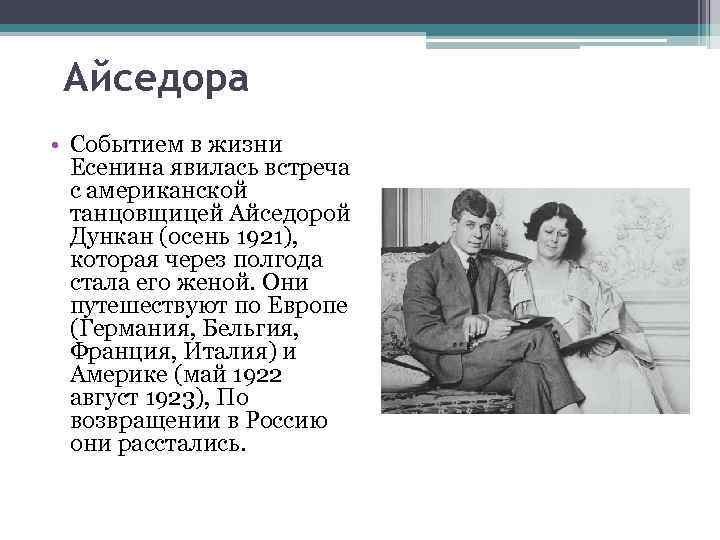 Айседора

• Событием в жизни Есенина явилась встреча с американской танцовщицей Айседорой Дункан (осень 1921), которая через полгода стала его женой. Они путешествуют по Европе (Германия, Бельгия, Франция, Италия) и Америке (май 1922 август 1923), По возвращении в Россию они расстались.